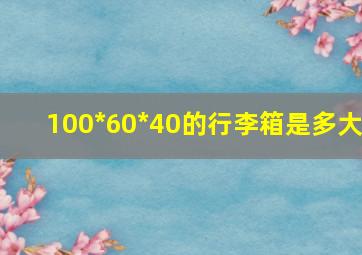 100*60*40的行李箱是多大